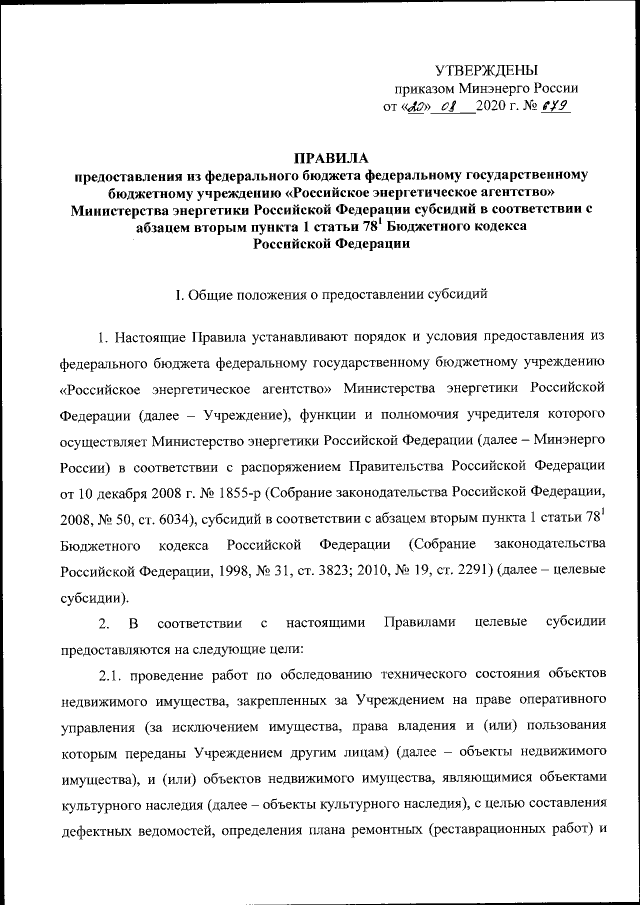 УТВЕРЖДЕНЫ
приказом Минэнерго России
от «20» 08 2020 г. № 679

ПРАВИЛА
предоставления из федерального бюджета федеральному государственному бюджетному учреждению «Российское энергетическое агентство» Министерства энергетики Российской Федерации субсидий в соответствии с абзацем вторым пункта 1 статьи $78^1$ Бюджетного кодекса Российской Федерации

I. Общие положения о предоставлении субсидий

1. Настоящие Правила устанавливают порядок и условия предоставления из федерального бюджета федеральному государственному бюджетному учреждению «Российское энергетическое агентство» Министерства энергетики Российской Федерации (далее – Учреждение), функции и полномочия учредителя которого осуществляет Министерство энергетики Российской Федерации (далее – Минэнерго России) в соответствии с распоряжением Правительства Российской Федерации от 10 декабря 2008 г. № 1855-р (Собрание законодательства Российской Федерации, 2008, № 50, ст. 6034), субсидий в соответствии с абзацем вторым пункта 1 статьи $78^1$ Бюджетного кодекса Российской Федерации (Собрание законодательства Российской Федерации, 1998, № 31, ст. 3823; 2010, № 19, ст. 2291) (далее – целевые субсидии).

2. В соответствии с настоящими Правилами целевые субсидии предоставляются на следующие цели:

2.1. проведение работ по обследованию технического состояния объектов недвижимого имущества, закрепленных за Учреждением на праве оперативного управления (за исключением имущества, права владения и (или) пользования которым переданы Учреждением другим лицам) (далее – объекты недвижимого имущества), и (или) объектов недвижимого имущества, являющимися объектами культурного наследия (далее – объекты культурного наследия), с целью составления дефектных ведомостей, определения плана ремонтных (реставрационных работ) и